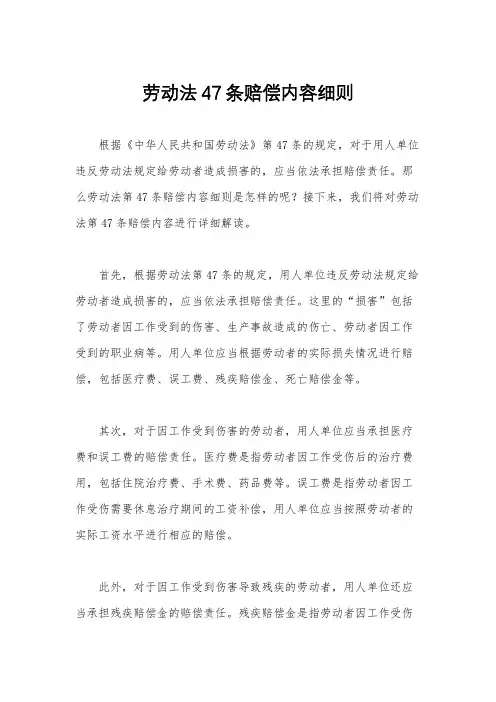 劳动法 47 条赔偿内容细则

根据《中华人民共和国劳动法》第 47 条的规定，对于用人单位违反劳动法规定给劳动者造成损害的，应当依法承担赔偿责任。那么劳动法第 47 条赔偿内容细则是怎样的呢？接下来，我们将对劳动法第 47 条赔偿内容进行详细解读。

首先，根据劳动法第 47 条的规定，用人单位违反劳动法规定给劳动者造成损害的，应当依法承担赔偿责任。这里的“损害”包括了劳动者因工作受到的伤害、生产事故造成的伤亡、劳动者因工作受到的职业病等。用人单位应当根据劳动者的实际损失情况进行赔偿，包括医疗费、误工费、残疾赔偿金、死亡赔偿金等。

其次，对于因工作受到伤害的劳动者，用人单位应当承担医疗费和误工费的赔偿责任。医疗费是指劳动者因工作受伤后的治疗费用，包括住院治疗费、手术费、药品费等。误工费是指劳动者因工作受伤需要休息治疗期间的工资补偿，用人单位应当按照劳动者的实际工资水平进行相应的赔偿。

此外，对于因工作受到伤害导致残疾的劳动者，用人单位还应当承担残疾赔偿金的赔偿责任。残疾赔偿金是指劳动者因工作受伤